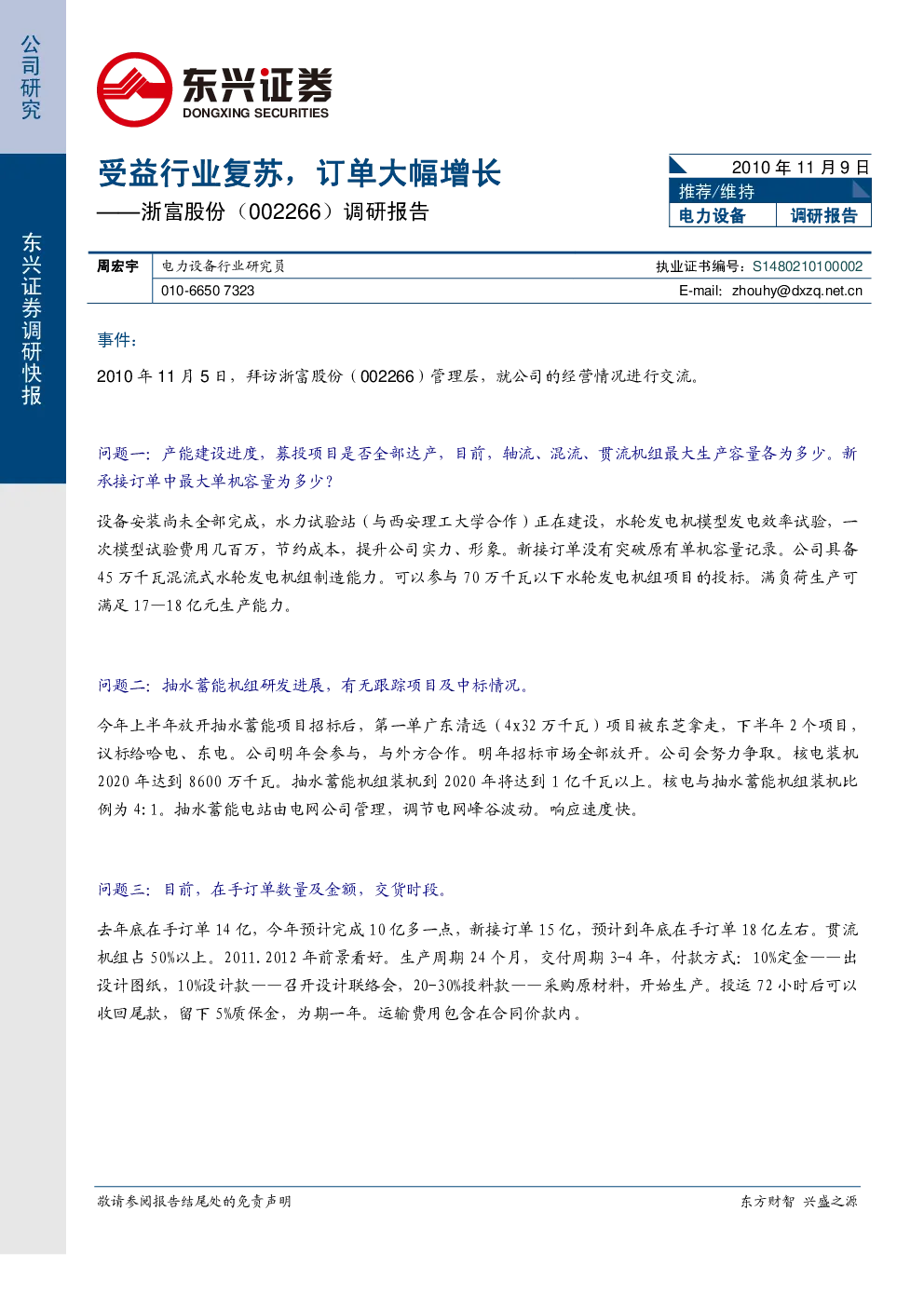 公司研究

东兴证券调研快报

东兴证券
DONGXING SECURITIES

受益行业复苏，订单大幅增长
——浙富股份（002266）调研报告

2010年11月9日
推荐/维持
电力设备 调研报告

周宏宇 电力设备行业研究员 执业证书编号：S1480210100002
010-6650 7323 E-mail: zhouhy@dxzq.net.cn

事件：

2010年11月5日，拜访浙富股份（002266）管理层，就公司的经营情况进行交流。

问题一：产能建设进度，募投项目是否全部达产，目前，轴流、混流、贯流机组最大生产容量各为多少。新承接订单中最大单机容量为多少？

设备安装尚未全部完成，水力试验站（与西安理工大学合作）正在建设，水轮发电机模型发电效率试验，一次模型试验费用几百万，节约成本，提升公司实力、形象。新接订单没有突破原有单机容量记录。公司具备45万千瓦混流式水轮发电机组制造能力。可以参与70万千瓦以下水轮发电机组项目的投标。满负荷生产可满足17—18亿元生产能力。

问题二：抽水蓄能机组研发进展，有无跟踪项目及中标情况。

今年上半年放开抽水蓄能项目招标后，第一单广东清远（4x32万千瓦）项目被东芝拿走，下半年2个项目，议标给哈电、东电。公司明年会参与，与外方合作。明年招标市场全部放开。公司会努力争取。核电装机2020年达到8600万千瓦。抽水蓄能机组装机到2020年将达到1亿千瓦以上。核电与抽水蓄能机组装机比例为4:1。抽水蓄能电站由电网公司管理，调节电网峰谷波动。响应速度快。

问题三：目前，在手订单数量及金额，交货时段。

去年底在手订单14亿，今年预计完成10亿多一点，新接订单15亿，预计到年底在手订单18亿左右。贯流机组占50%以上。2011.2012年前景看好。生产周期24个月，交付周期3-4年，付款方式：10%定金——出设计图纸，10%设计款——召开设计联络会，20-30%投料款——采购原材料，开始生产。投运72小时后可以收回尾款，留下5%质保金，为期一年。运输费用包含在合同价款内。

敬请参阅报告结尾处的免责声明 东方财智 兴盛之源